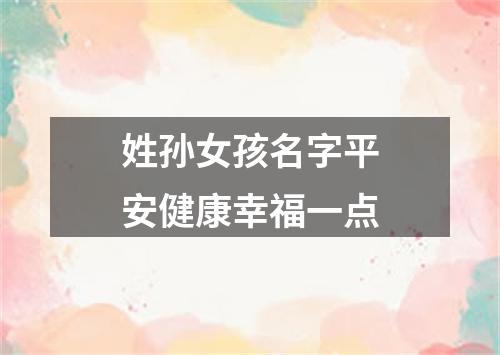 姓孙女孩名字平安健康幸福一点